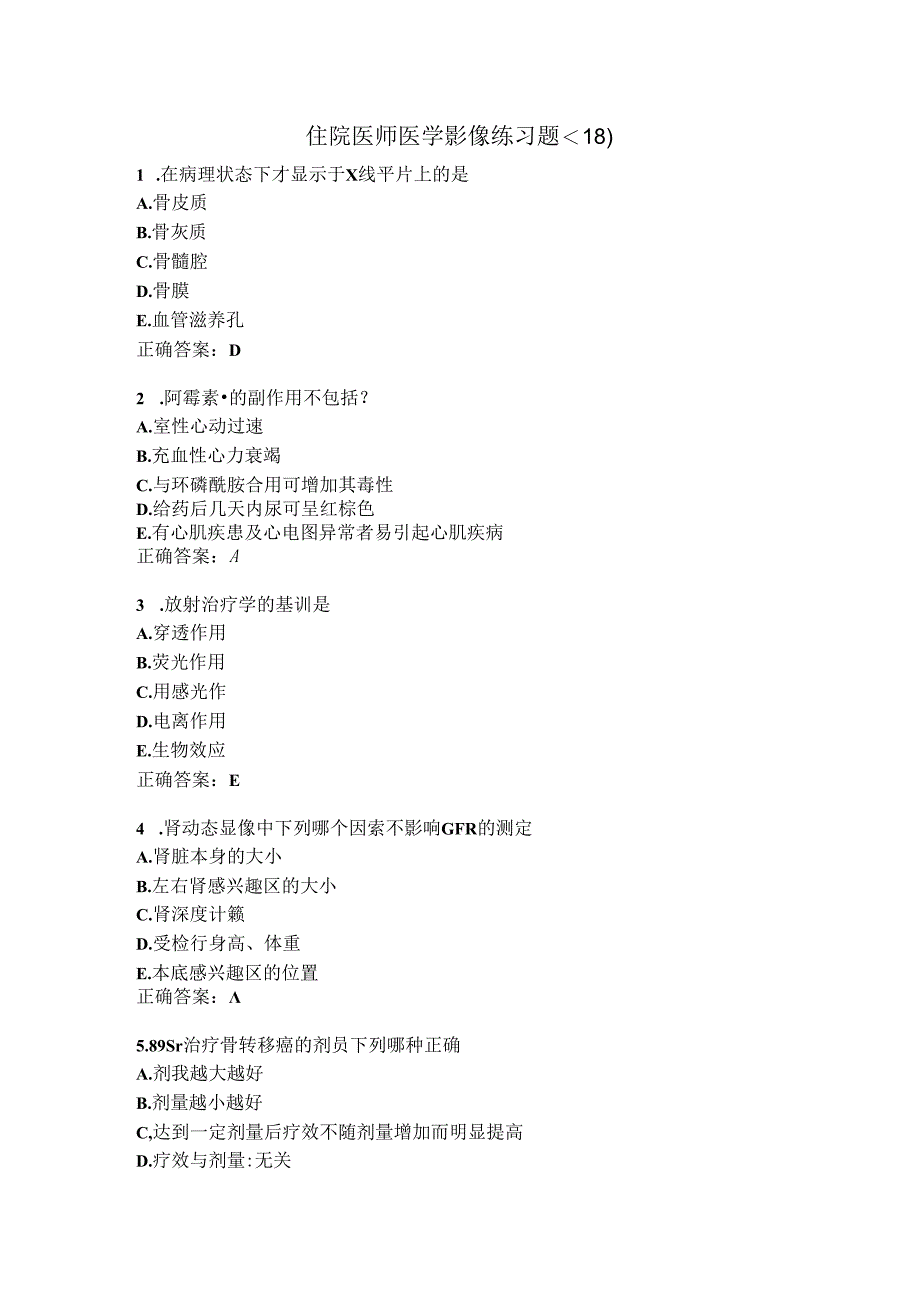 住院医师医学影像练习题＜18)

1 .在病理状态下才显示于X线平片上的是
A.骨皮质
B.骨灰质
C.骨髓腔
D.骨膜
E.血管滋养孔
正确答案：D

2 .阿霉素•的副作用不包括？
A.室性心动过速
B.充血性心力衰竭
C.与环磷酰胺合用可增加其毒性
D.给药后几天内尿可呈红棕色
E.有心肌疾患及心电图异常者易引起心肌疾病
正确答案：A

3 .放射治疗学的基训是
A.穿透作用
B.荧光作用
C.用感光作
D.电离作用
E.生物效应
正确答案：E

4 .肾动态显像中下列哪个因素不影响GFR的测定
A.肾脏本身的大小
B.左右肾感兴趣区的大小
C.肾深度计籁
D.受检行身高、体重
E.本底感兴趣区的位置
正确答案：A

5.89Sr治疗骨转移癌的剂员下列哪种正确
A.剂我越大越好
B.剂量越小越好
C,达到一定剂量后疗效不随剂量增加而明显提高
D.疗效与剂量:无关